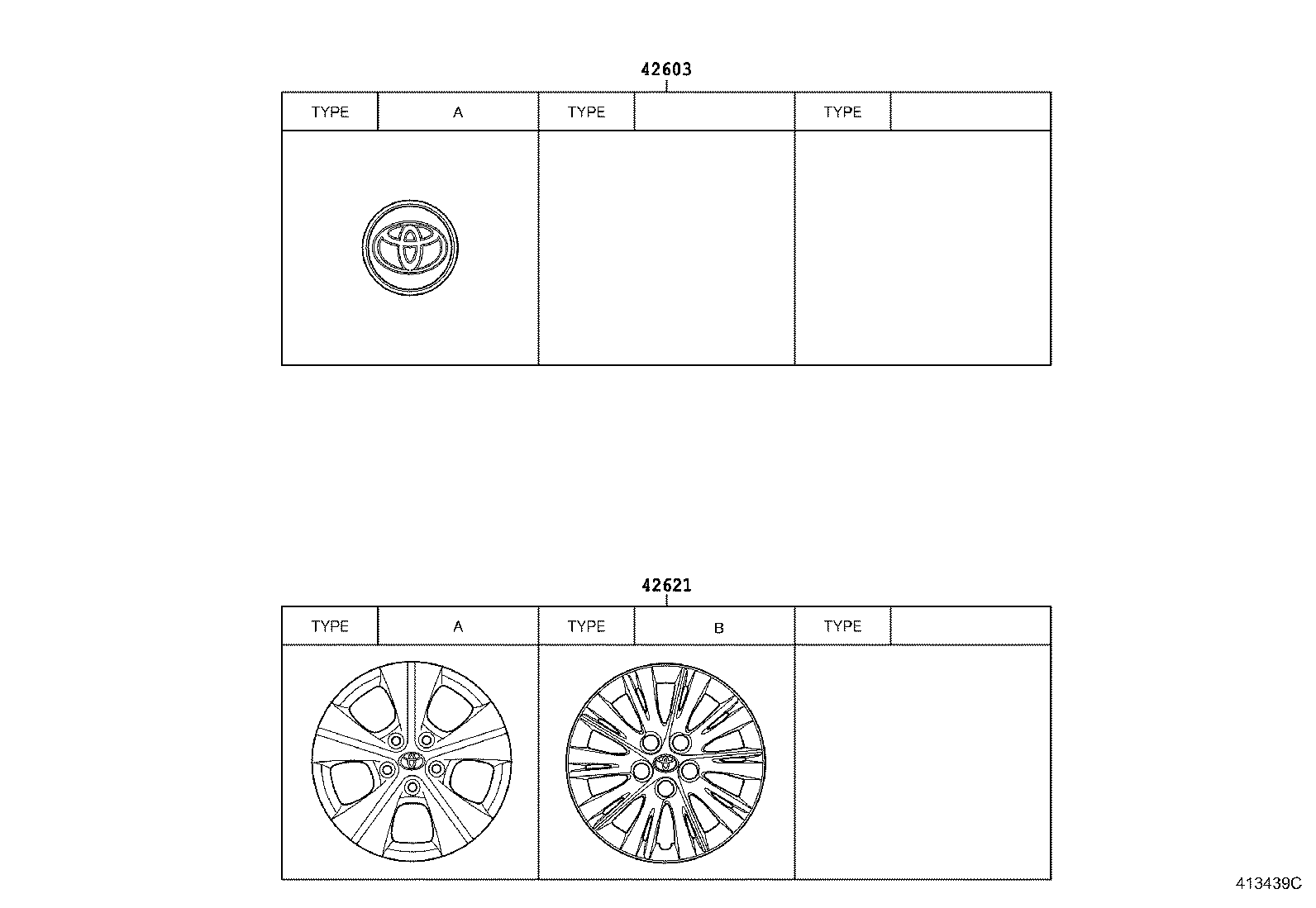 42603

| TYPE | A | TYPE | | TYPE | |
|---|---|---|---|---|---|

42621

| TYPE | A | TYPE | B | TYPE | |
|---|---|---|---|---|---|

413439C